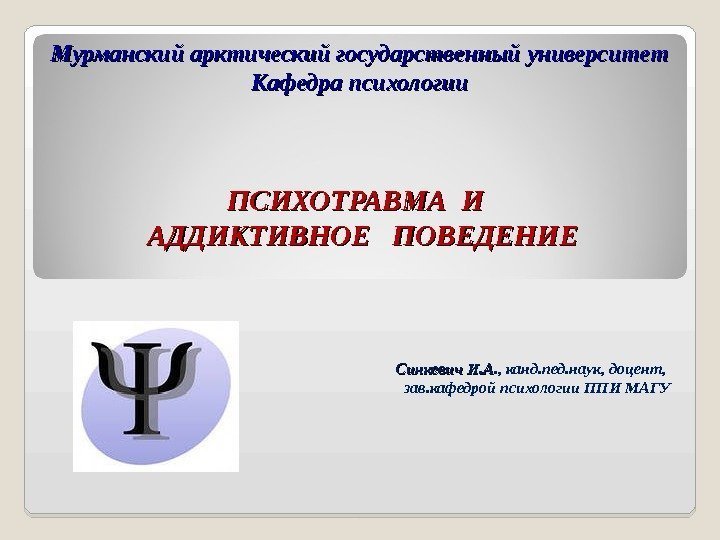 Мурманский арктический государственный университет
Кафедра психологии

ПСИХОТРАВМА И АДДИКТИВНОЕ ПОВЕДЕНИЕ

Ψ

Синкевич И.А., канд.пед.наук, доцент, зав.кафедрой психологии ППИ МАГУ